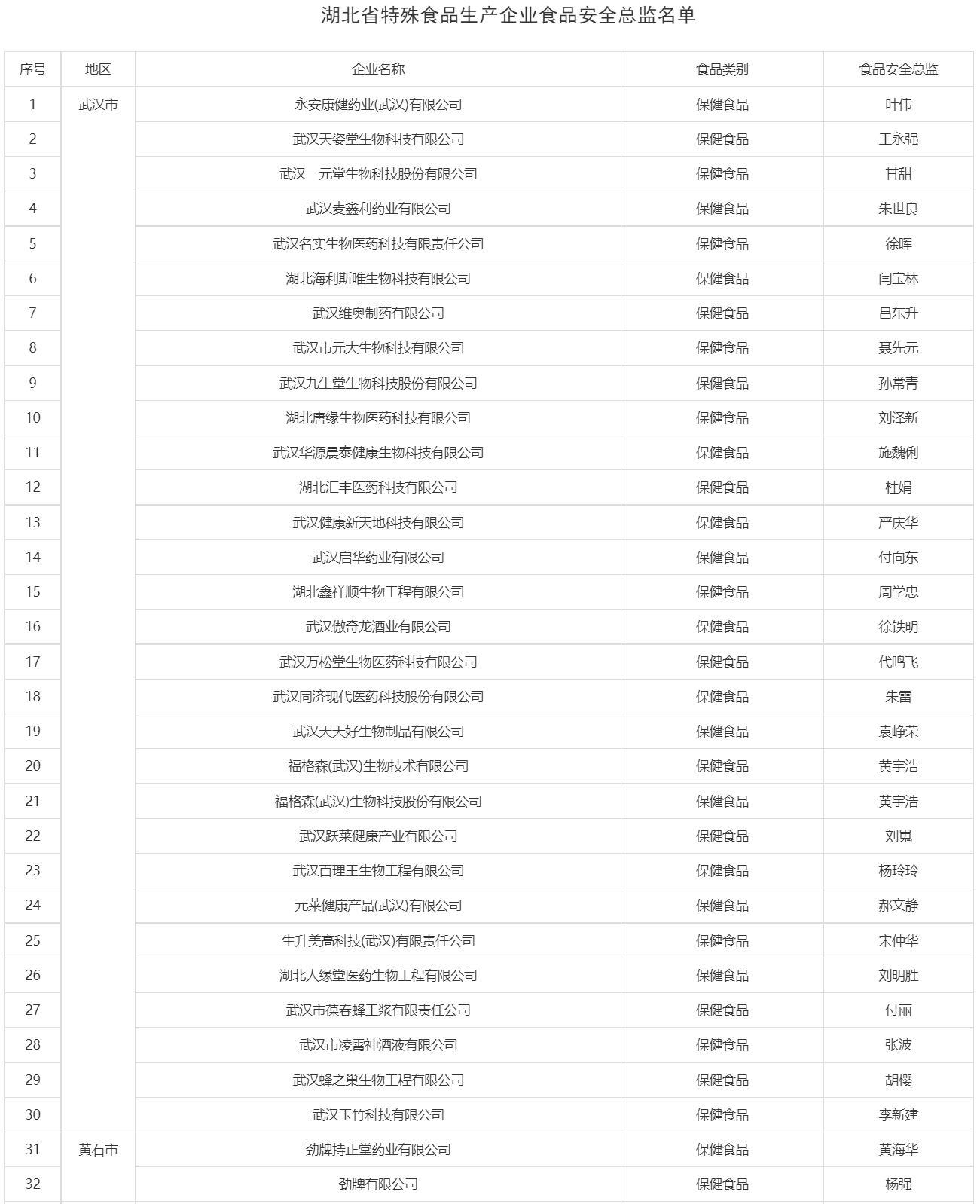 湖北省特殊食品生产企业食品安全总监名单

| 序号 | 地区 | 企业名称 | 食品类别 | 食品安全总监 |
|---|---|---|---|---|
| 1 | 武汉市 | 永安康健药业(武汉)有限公司 | 保健食品 | 叶伟 |
| 2 | | 武汉天姿堂生物科技有限公司 | 保健食品 | 王永强 |
| 3 | | 武汉一元堂生物科技股份有限公司 | 保健食品 | 甘甜 |
| 4 | | 武汉麦鑫利药业有限公司 | 保健食品 | 朱世良 |
| 5 | | 武汉名实生物医药科技有限责任公司 | 保健食品 | 徐晖 |
| 6 | | 湖北海利斯唯生物科技有限公司 | 保健食品 | 闫宝林 |
| 7 | | 武汉维奥制药有限公司 | 保健食品 | 吕东升 |
| 8 | | 武汉市元大生物科技有限公司 | 保健食品 | 聂先元 |
| 9 | | 武汉九生堂生物科技股份有限公司 | 保健食品 | 孙常青 |
| 10 | | 湖北唐缘生物医药科技有限公司 | 保健食品 | 刘泽新 |
| 11 | | 武汉华源晨泰健康生物科技有限公司 | 保健食品 | 施魏俐 |
| 12 | | 湖北汇丰医药科技有限公司 | 保健食品 | 杜娟 |
| 13 | | 武汉健康新天地科技有限公司 | 保健食品 | 严庆华 |
| 14 | | 武汉启华药业有限公司 | 保健食品 | 付向东 |
| 15 | | 湖北鑫祥顺生物工程有限公司 | 保健食品 | 周学忠 |
| 16 | | 武汉傲奇龙酒业有限公司 | 保健食品 | 徐铁明 |
| 17 | | 武汉万松堂生物医药科技有限公司 | 保健食品 | 代鸣飞 |
| 18 | | 武汉同济现代医药科技股份有限公司 | 保健食品 | 朱雷 |
| 19 | | 武汉天天好生物制品有限公司 | 保健食品 | 袁峥荣 |
| 20 | | 福格森(武汉)生物技术有限公司 | 保健食品 | 黄宇浩 |
| 21 | | 福格森(武汉)生物科技股份有限公司 | 保健食品 | 黄宇浩 |
| 22 | | 武汉跃莱健康产业有限公司 | 保健食品 | 刘嵬 |
| 23 | | 武汉百理王生物工程有限公司 | 保健食品 | 杨玲玲 |
| 24 | | 元莱健康产品(武汉)有限公司 | 保健食品 | 郝文静 |
| 25 | | 生升美高科技(武汉)有限责任公司 | 保健食品 | 宋仲华 |
| 26 | | 湖北人缘堂医药生物工程有限公司 | 保健食品 | 刘明胜 |
| 27 | | 武汉市葆春蜂王浆有限责任公司 | 保健食品 | 付丽 |
| 28 | | 武汉市凌霄神酒液有限公司 | 保健食品 | 张波 |
| 29 | | 武汉蜂之巢生物工程有限公司 | 保健食品 | 胡樱 |
| 30 | | 武汉玉竹科技有限公司 | 保健食品 | 李新建 |
| 31 | 黄石市 | 劲牌持正堂药业有限公司 | 保健食品 | 黄海华 |
| 32 | | 劲牌有限公司 | 保健食品 | 杨强 |